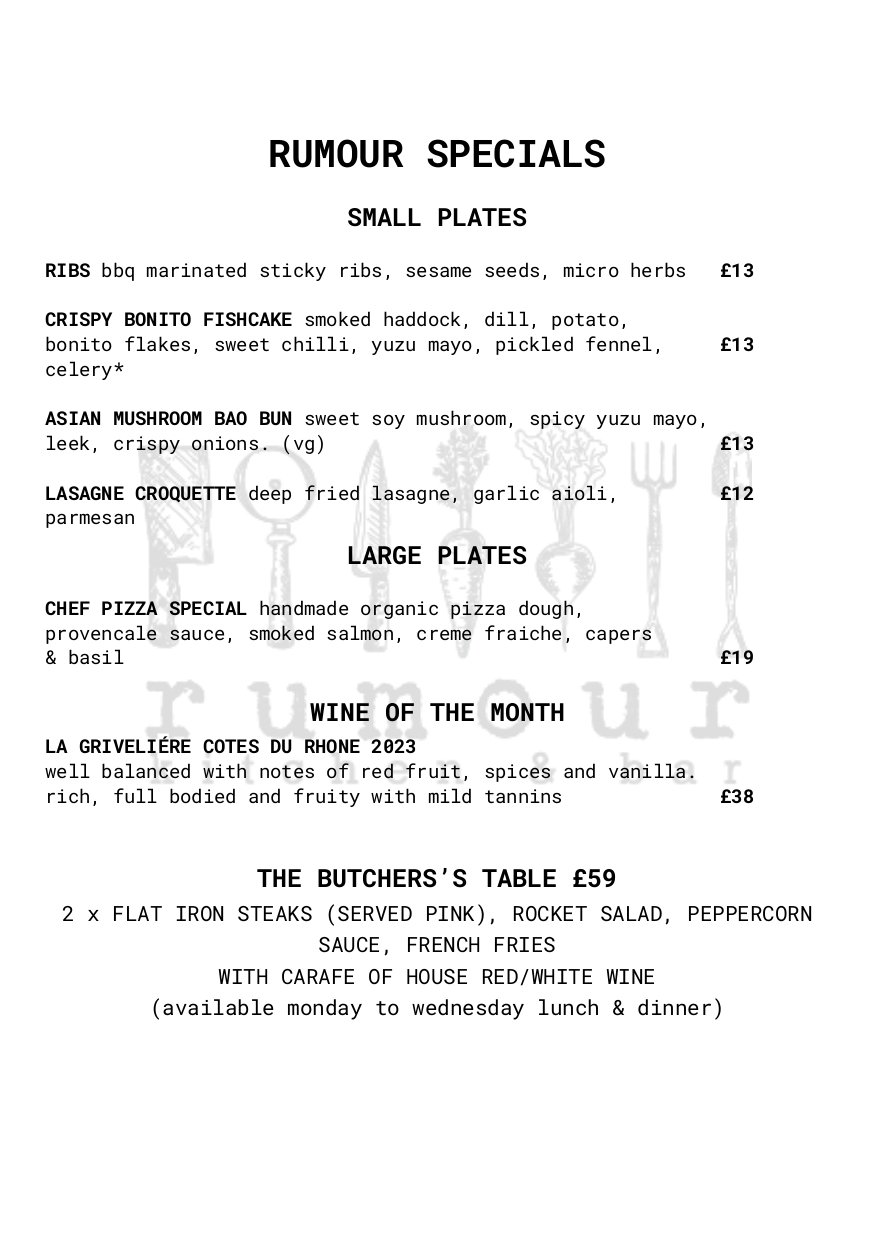 RUMOUR SPECIALS

SMALL PLATES

RIBS bbq marinated sticky ribs, sesame seeds, micro herbs £13

CRISPY BONITO FISHCAKE smoked haddock, dill, potato, bonito flakes, sweet chilli, yuzu mayo, pickled fennel, celery* £13

ASIAN MUSHROOM BAO BUN sweet soy mushroom, spicy yuzu mayo, leek, crispy onions. (vg) £13

LASAGNE CROQUETTE deep fried lasagne, garlic aioli, parmesan £12

LARGE PLATES

CHEF PIZZA SPECIAL handmade organic pizza dough, provencale sauce, smoked salmon, creme fraiche, capers & basil £19

WINE OF THE MONTH

LA GRIVELIÉRE COTES DU RHONE 2023
well balanced with notes of red fruit, spices and vanilla. rich, full bodied and fruity with mild tannins £38

THE BUTCHERS'S TABLE £59

2 x FLAT IRON STEAKS (SERVED PINK), ROCKET SALAD, PEPPERCORN SAUCE, FRENCH FRIES
WITH CARAFE OF HOUSE RED/WHITE WINE
(available monday to wednesday lunch & dinner)

rumour
kitchen & bar